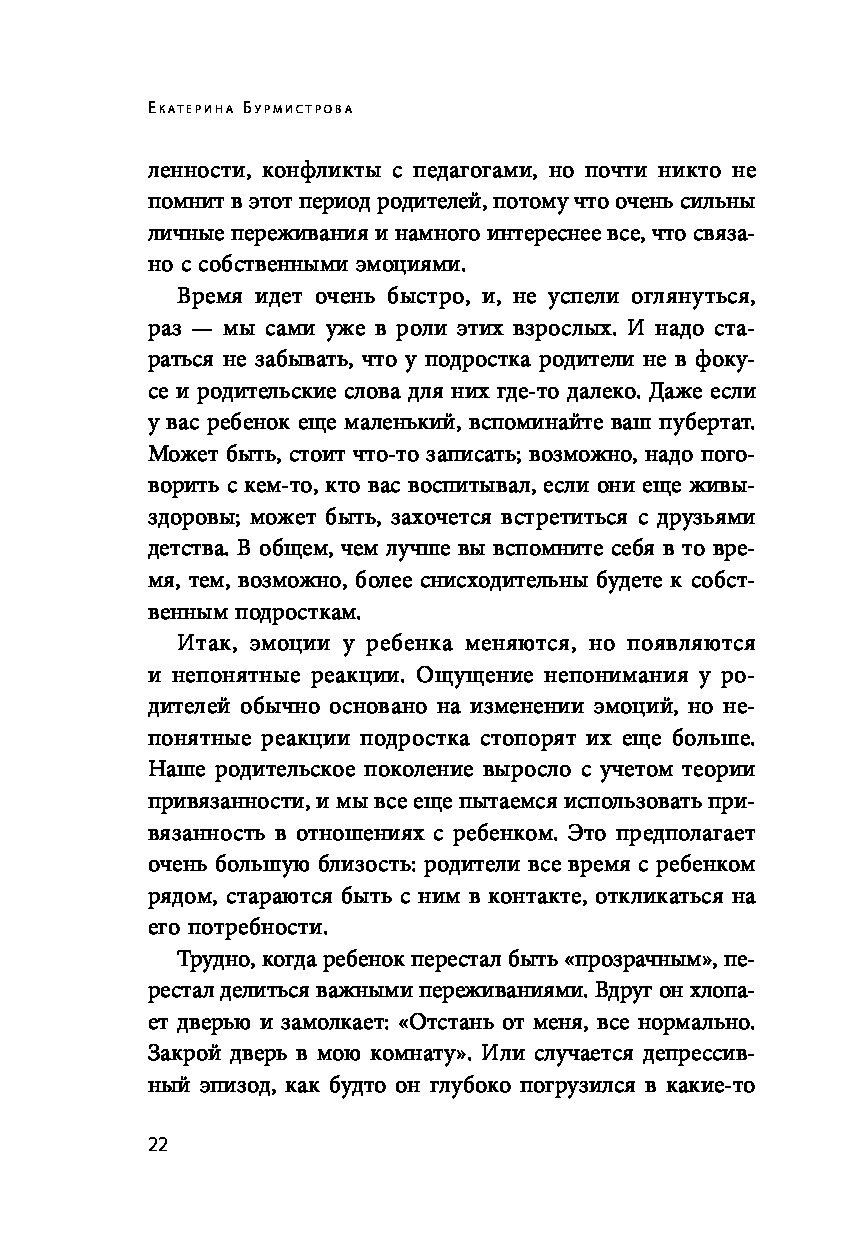 Екатерина Бурмистрова

ленности, конфликты с педагогами, но почти никто не помнит в этот период родителей, потому что очень сильны личные переживания и намного интереснее все, что связано с собственными эмоциями.

Время идет очень быстро, и, не успели оглянуться, раз — мы сами уже в роли этих взрослых. И надо стараться не забывать, что у подростка родители не в фокусе и родительские слова для них где-то далеко. Даже если у вас ребенок еще маленький, вспоминайте ваш пубертат. Может быть, стоит что-то записать; возможно, надо поговорить с кем-то, кто вас воспитывал, если они еще живы-здоровы; может быть, захочется встретиться с друзьями детства. В общем, чем лучше вы вспомните себя в то время, тем, возможно, более снисходительны будете к собственным подросткам.

Итак, эмоции у ребенка меняются, но появляются и непонятные реакции. Ощущение непонимания у родителей обычно основано на изменении эмоций, но непонятные реакции подростка стопорят их еще больше. Наше родительское поколение выросло с учетом теории привязанности, и мы все еще пытаемся использовать привязанность в отношениях с ребенком. Это предполагает очень большую близость: родители все время с ребенком рядом, стараются быть с ним в контакте, откликаться на его потребности.

Трудно, когда ребенок перестал быть «прозрачным», перестал делиться важными переживаниями. Вдруг он хлопает дверью и замолкает: «Отстань от меня, все нормально. Закрой дверь в мою комнату». Или случается депрессивный эпизод, как будто он глубоко погрузился в какие-то

22